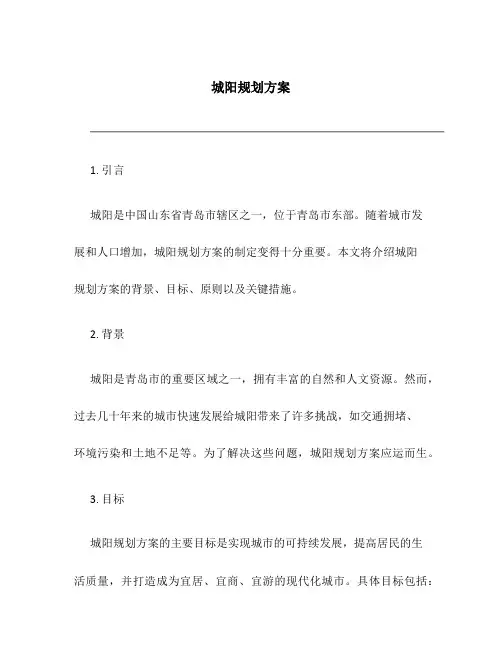 城阳规划方案

1. 引言

城阳是中国山东省青岛市辖区之一，位于青岛市东部。随着城市发展和人口增加，城阳规划方案的制定变得十分重要。本文将介绍城阳规划方案的背景、目标、原则以及关键措施。

2. 背景

城阳是青岛市的重要区域之一，拥有丰富的自然和人文资源。然而，过去几十年来的城市快速发展给城阳带来了许多挑战，如交通拥堵、环境污染和土地不足等。为了解决这些问题，城阳规划方案应运而生。

3. 目标

城阳规划方案的主要目标是实现城市的可持续发展，提高居民的生活质量，并打造成为宜居、宜商、宜游的现代化城市。具体目标包括：